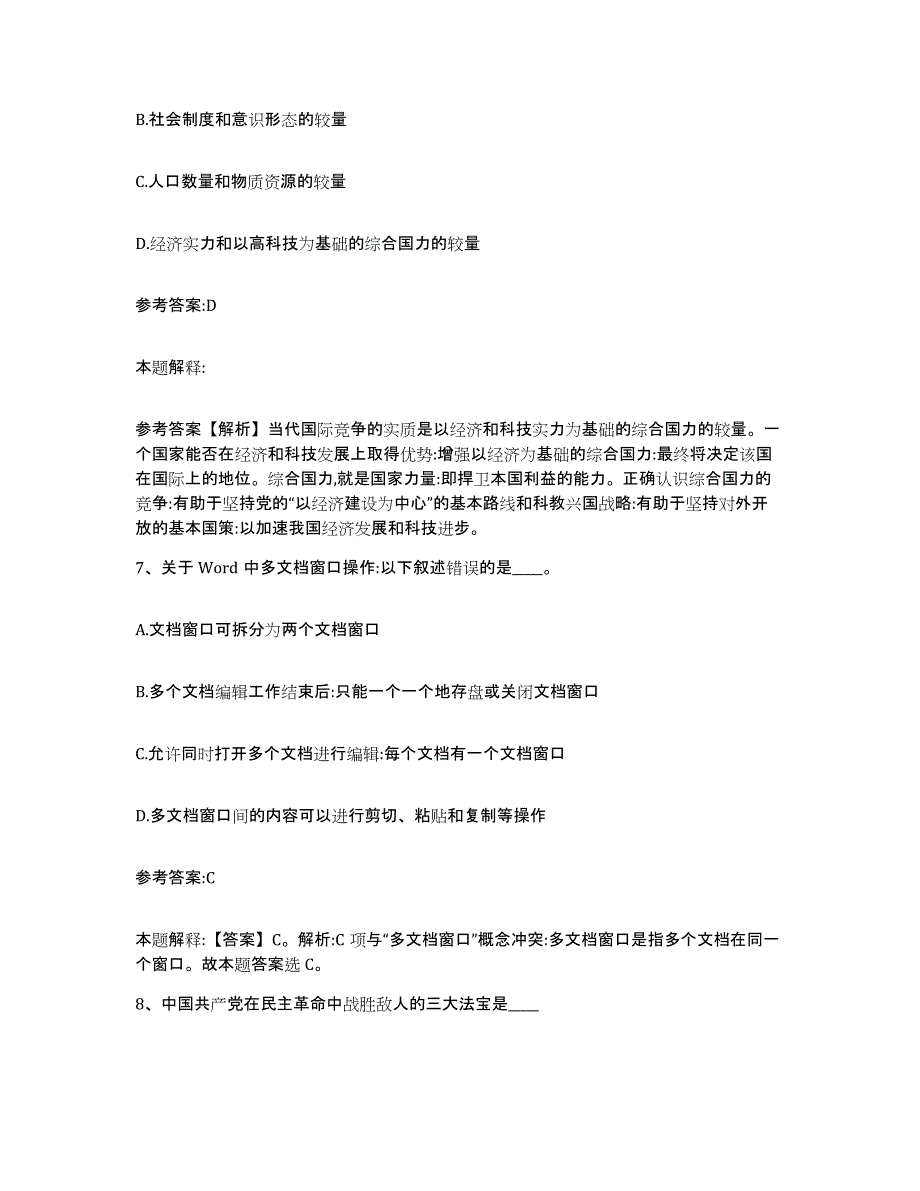 B.社会制度和意识形态的较量

C.人口数量和物质资源的较量

D.经济实力和以高科技为基础的综合国力的较量

参考答案:D

本题解释:

参考答案【解析】当代国际竞争的实质是以经济和科技实力为基础的综合国力的较量。一个国家能否在经济和科技发展上取得优势:增强以经济为基础的综合国力:最终将决定该国在国际上的地位。综合国力,就是国家力量:即捍卫本国利益的能力。正确认识综合国力的竞争:有助于坚持党的“以经济建设为中心”的基本路线和科教兴国战略:有助于坚持对外开放的基本国策:以加速我国经济发展和科技进步。

7、关于 Word 中多文档窗口操作:以下叙述错误的是____。

A.文档窗口可拆分为两个文档窗口

B.多个文档编辑工作结束后:只能一个一个地存盘或关闭文档窗口

C.允许同时打开多个文档进行编辑:每个文档有一个文档窗口

D.多文档窗口间的内容可以进行剪切、粘贴和复制等操作

参考答案:C

本题解释:【答案】C。解析:C 项与“多文档窗口”概念冲突:多文档窗口是指多个文档在同一个窗口。故本题答案选 C。

8、中国共产党在民主革命中战胜敌人的三大法宝是____